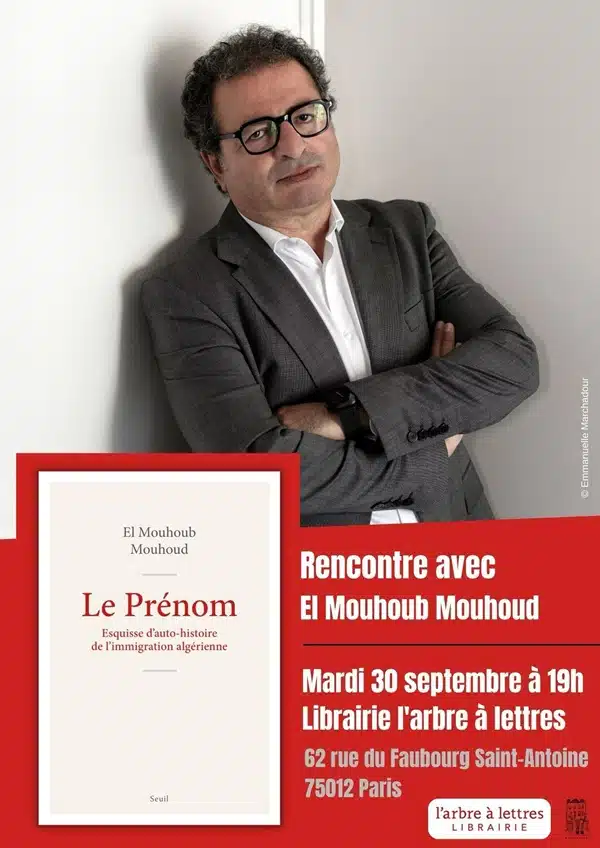 © Emmanuelle Marchadour

El Mouhoub
Mouhoud

Le Prénom

Esquisse d'auto-histoire
de l'immigration algérienne

Seuil

Rencontre avec
El Mouhoub Mouhoud

Mardi 30 septembre à 19h
Librairie l'arbre à lettres

62 rue du Faubourg Saint-Antoine
75012 Paris

l'arbre à lettres
LIBRAIRIE